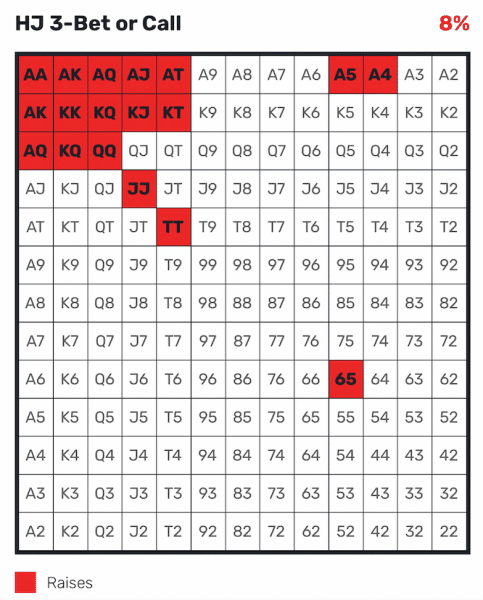 HJ 3-Bet or Call 8%

| AA | AK | AQ | AJ | AT | A9 | A8 | A7 | A6 | A5 | A4 | A3 | A2 |
|---|---|---|---|---|---|---|---|---|---|---|---|---|
| AK | KK | KQ | KJ | KT | K9 | K8 | K7 | K6 | K5 | K4 | K3 | K2 |
| AQ | KQ | QQ | QJ | QT | Q9 | Q8 | Q7 | Q6 | Q5 | Q4 | Q3 | Q2 |
| AJ | KJ | QJ | JJ | JT | J9 | J8 | J7 | J6 | J5 | J4 | J3 | J2 |
| AT | KT | QT | JT | TT | T9 | T8 | T7 | T6 | T5 | T4 | T3 | T2 |
| A9 | K9 | Q9 | J9 | T9 | 99 | 98 | 97 | 96 | 95 | 94 | 93 | 92 |
| A8 | K8 | Q8 | J8 | T8 | 98 | 88 | 87 | 86 | 85 | 84 | 83 | 82 |
| A7 | K7 | Q7 | J7 | T7 | 97 | 87 | 77 | 76 | 75 | 74 | 73 | 72 |
| A6 | K6 | Q6 | J6 | T6 | 96 | 86 | 76 | 66 | 65 | 64 | 63 | 62 |
| A5 | K5 | Q5 | J5 | T5 | 95 | 85 | 75 | 65 | 55 | 54 | 53 | 52 |
| A4 | K4 | Q4 | J4 | T4 | 94 | 84 | 74 | 64 | 54 | 44 | 43 | 42 |
| A3 | K3 | Q3 | J3 | T3 | 93 | 83 | 73 | 63 | 53 | 43 | 33 | 32 |
| A2 | K2 | Q2 | J2 | T2 | 92 | 82 | 72 | 62 | 52 | 42 | 32 | 22 |

Raises